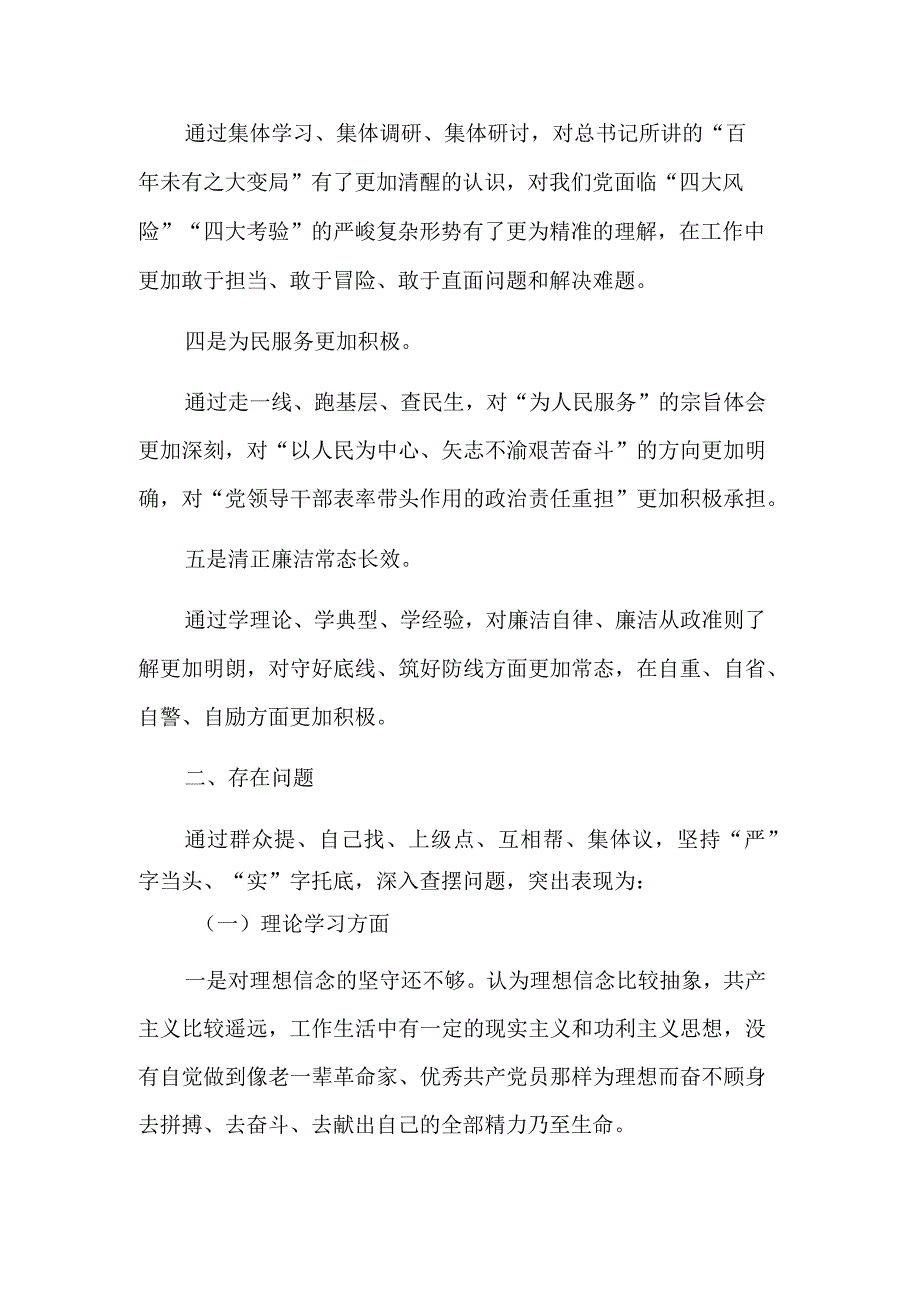 通过集体学习、集体调研、集体研讨，对总书记所讲的“百年未有之大变局”有了更加清醒的认识，对我们党面临“四大风险”“四大考验”的严峻复杂形势有了更为精准的理解，在工作中更加敢于担当、敢于冒险、敢于直面问题和解决难题。

四是为民服务更加积极。

通过走一线、跑基层、查民生，对“为人民服务”的宗旨体会更加深刻，对“以人民为中心、矢志不渝艰苦奋斗”的方向更加明确，对“党领导干部表率带头作用的政治责任重担”更加积极承担。

五是清正廉洁常态长效。

通过学理论、学典型、学经验，对廉洁自律、廉洁从政准则了解更加明朗，对守好底线、筑好防线方面更加常态，在自重、自省、自警、自励方面更加积极。

二、存在问题

通过群众提、自己找、上级点、互相帮、集体议，坚持“严”字当头、“实”字托底，深入查摆问题，突出表现为：

（一）理论学习方面

一是对理想信念的坚守还不够。认为理想信念比较抽象，共产主义比较遥远，工作生活中有一定的现实主义和功利主义思想，没有自觉做到像老一辈革命家、优秀共产党员那样为理想而奋不顾身去拼搏、去奋斗、去献出自己的全部精力乃至生命。